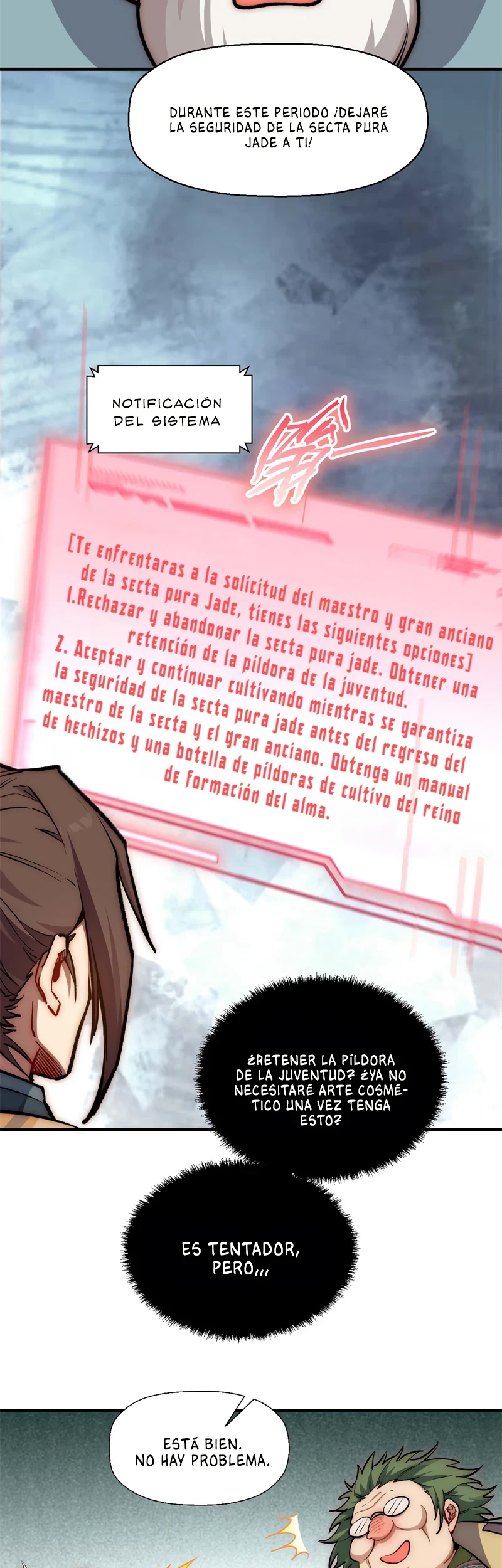 DURANTE ESTE PERIODO ¡DEJARÉ LA SEGURIDAD DE LA SECTA PURA JADE A TI!

NOTIFICACIÓN DEL SISTEMA

[Te enfrentaras a la solicitud del maestro y gran anciano de la secta pura Jade, tienes las siguientes opciones]
1.Rechazar y abandonar la secta pura jade. Obtener una retención de la píldora de la juventud.
2. Aceptar y continuar cultivando mientras se garantiza la seguridad de la secta pura jade antes del regreso del maestro de la secta y el gran anciano. Obtenga un manual de hechizos y una botella de píldoras de cultivo del reino de formación del alma.

¿RETENER LA PÍLDORA DE LA JUVENTUD? ¿YA NO NECESITARÉ ARTE COSMÉTICO UNA VEZ TENGA ESTO?

ES TENTADOR, PERO,,,

ESTÁ BIEN. NO HAY PROBLEMA.